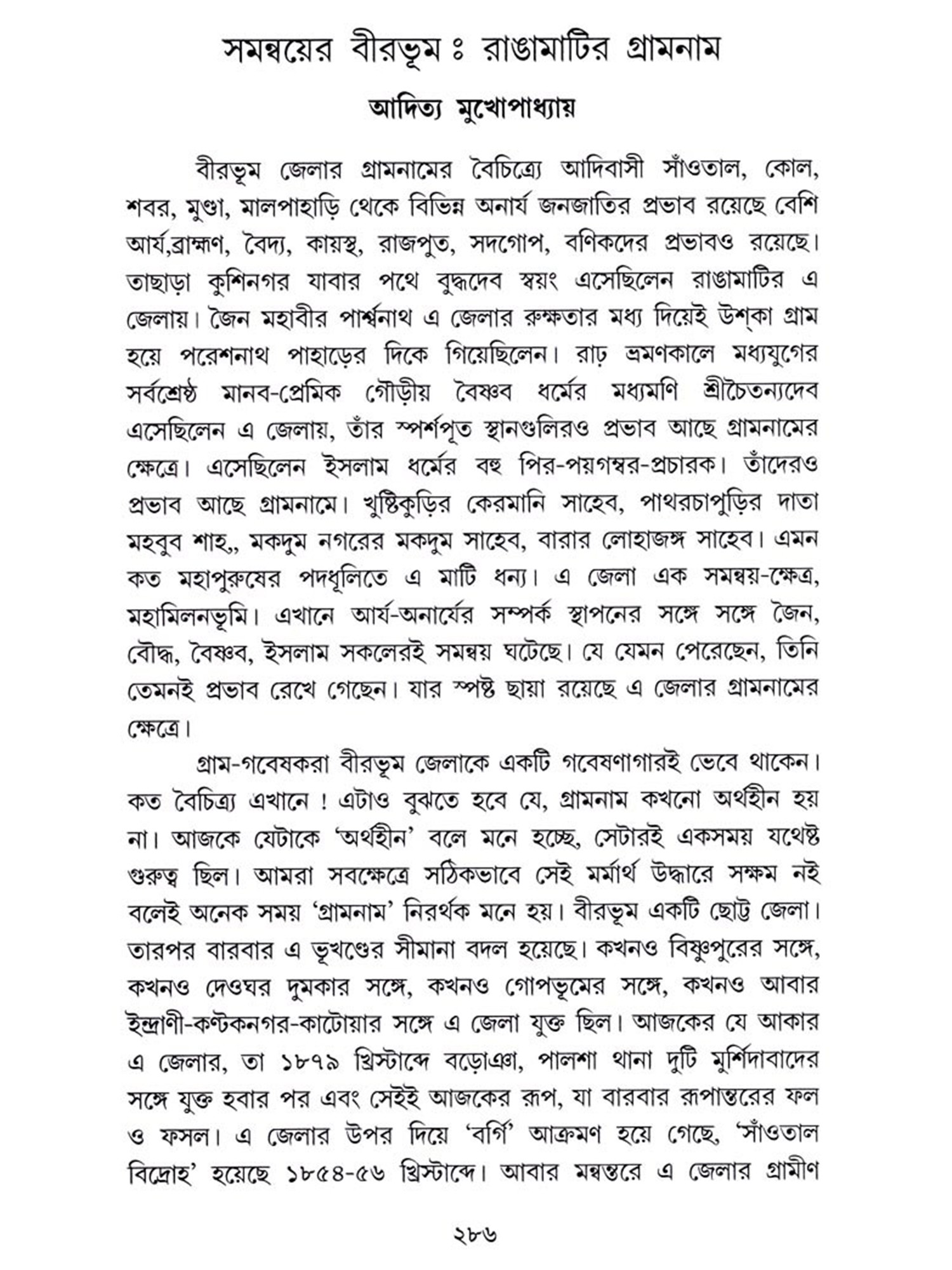 সমন্বয়ের বীরভূম ঃ রাঙামাটির গ্রামনাম

আদিত্য মুখোপাধ্যায়

বীরভূম জেলার গ্রামনামের বৈচিত্র্যে আদিবাসী সাঁওতাল, কোল, শবর, মুণ্ডা, মালপাহাড়ি থেকে বিভিন্ন অনার্য জনজাতির প্রভাব রয়েছে বেশি আর্য,ব্রাহ্মণ, বৈদ্য, কায়স্থ, রাজপুত, সদগোপ, বণিকদের প্রভাবও রয়েছে। তাছাড়া কুশিনগর যাবার পথে বুদ্ধদেব স্বয়ং এসেছিলেন রাঙামাটির এ জেলায়। জৈন মহাবীর পার্শ্বনাথ এ জেলার রুক্ষতার মধ্য দিয়েই উশ্‌কা গ্রাম হয়ে পরেশনাথ পাহাড়ের দিকে গিয়েছিলেন। রাঢ় ভ্রমণকালে মধ্যযুগের সর্বশ্রেষ্ঠ মানব-প্রেমিক গৌড়ীয় বৈষ্ণব ধর্মের মধ্যমণি শ্রীচৈতন্যদেব এসেছিলেন এ জেলায়, তাঁর স্পর্শপূত স্থানগুলিরও প্রভাব আছে গ্রামনামের ক্ষেত্রে। এসেছিলেন ইসলাম ধর্মের বহু পির-পয়গম্বর-প্রচারক। তাঁদেরও প্রভাব আছে গ্রামনামে। খুষ্টিকুড়ির কেরমানি সাহেব, পাথরচাপুড়ির দাতা মহবুব শাহ,, মকদুম নগরের মকদুম সাহেব, বারার লোহাজঙ্গ সাহেব। এমন কত মহাপুরুষের পদধূলিতে এ মাটি ধন্য। এ জেলা এক সমন্বয়-ক্ষেত্র, মহামিলনভূমি। এখানে আর্য-অনার্যের সম্পর্ক স্থাপনের সঙ্গে সঙ্গে জৈন, বৌদ্ধ, বৈষ্ণব, ইসলাম সকলেরই সমন্বয় ঘটেছে। যে যেমন পেরেছেন, তিনি তেমনই প্রভাব রেখে গেছেন। যার স্পষ্ট ছায়া রয়েছে এ জেলার গ্রামনামের ক্ষেত্রে।

গ্রাম-গবেষকরা বীরভূম জেলাকে একটি গবেষণাগারই ভেবে থাকেন। কত বৈচিত্র্য এখানে ! এটাও বুঝতে হবে যে, গ্রামনাম কখনো অর্থহীন হয় না। আজকে যেটাকে 'অর্থহীন' বলে মনে হচ্ছে, সেটারই একসময় যথেষ্ট গুরুত্ব ছিল। আমরা সবক্ষেত্রে সঠিকভাবে সেই মর্মার্থ উদ্ধারে সক্ষম নই বলেই অনেক সময় 'গ্রামনাম' নিরর্থক মনে হয়। বীরভূম একটি ছোট্ট জেলা। তারপর বারবার এ ভূখণ্ডের সীমানা বদল হয়েছে। কখনও বিষ্ণুপুরের সঙ্গে, কখনও দেওঘর দুমকার সঙ্গে, কখনও গোপভূমের সঙ্গে, কখনও আবার ইন্দ্রাণী-কণ্টকনগর-কাটোয়ার সঙ্গে এ জেলা যুক্ত ছিল। আজকের যে আকার এ জেলার, তা ১৮৭৯ খ্রিস্টাব্দে বড়োঞা, পালশা থানা দুটি মুর্শিদাবাদের সঙ্গে যুক্ত হবার পর এবং সেইই আজকের রূপ, যা বারবার রূপান্তরের ফল ও ফসল। এ জেলার উপর দিয়ে 'বর্গি' আক্রমণ হয়ে গেছে, 'সাঁওতাল বিদ্রোহ' হয়েছে ১৮৫৪-৫৬ খ্রিস্টাব্দে। আবার মন্বন্তরে এ জেলার গ্রামীণ

২৮৬